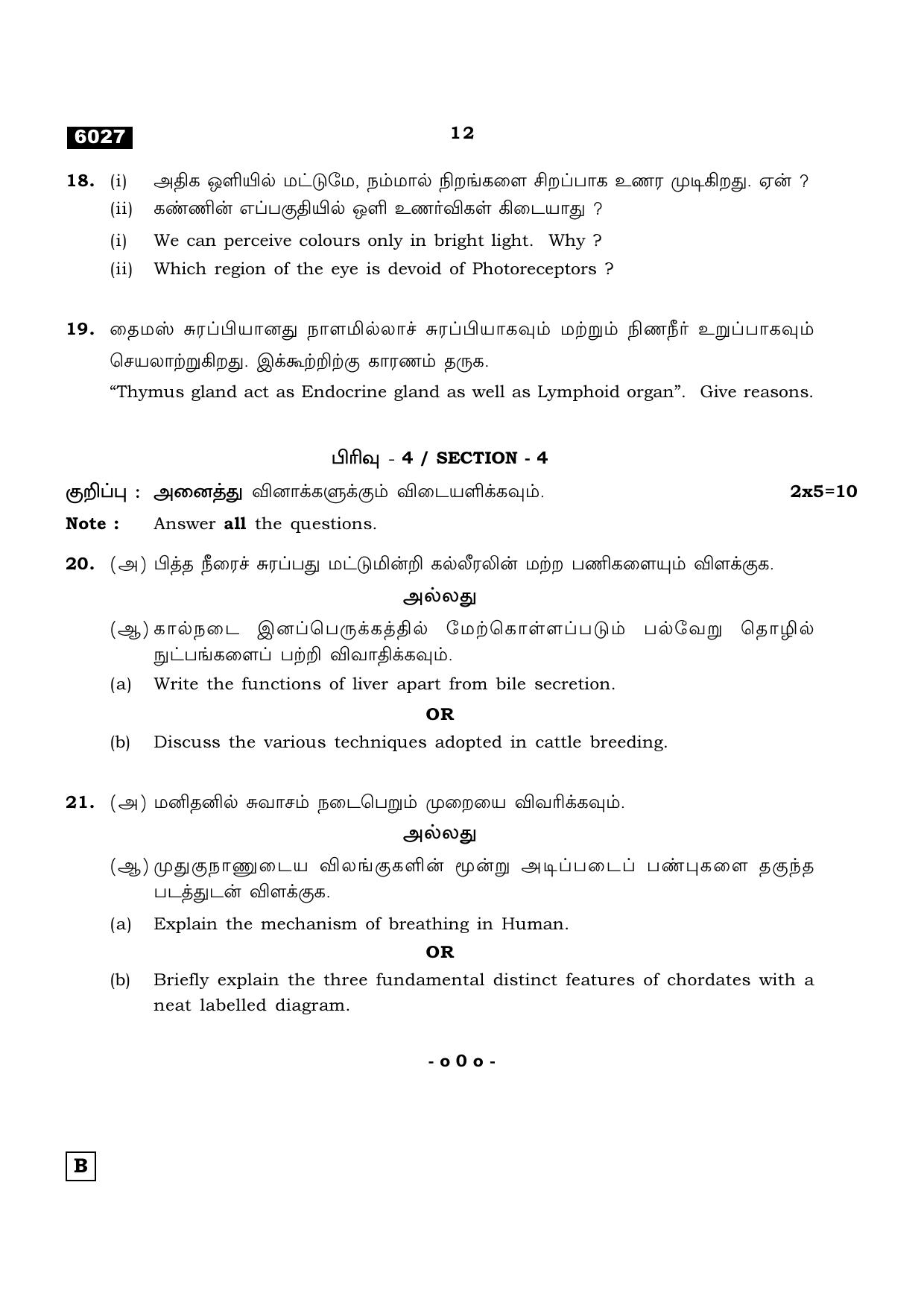 6027

12

18. (i) அதிக ஒளியில் மட்டுமே, நம்மால் நிறங்களை சிறப்பாக உணர முடிகிறது. ஏன் ?
(ii) கண்ணின் எப்பகுதியில் ஒளி உணர்விகள் கிடையாது ?
(i) We can perceive colours only in bright light. Why ?
(ii) Which region of the eye is devoid of Photoreceptors ?

19. தைமஸ் சுரப்பியானது நாளமில்லாச் சுரப்பியாகவும் மற்றும் நிணநீர் உறுப்பாகவும் செயலாற்றுகிறது. இக்கூற்றிற்கு காரணம் தருக.
"Thymus gland act as Endocrine gland as well as Lymphoid organ". Give reasons.

பிரிவு - 4 / SECTION - 4

குறிப்பு : அனைத்து வினாக்களுக்கும் விடையளிக்கவும். 2x5=10

Note : Answer all the questions.

20. (அ) பித்த நீரைச் சுரப்பது மட்டுமின்றி கல்லீரலின் மற்ற பணிகளையும் விளக்குக.

அல்லது

(ஆ) கால்நடை இனப்பெருக்கத்தில் மேற்கொள்ளப்படும் பல்வேறு தொழில் நுட்பங்களைப் பற்றி விவாதிக்கவும்.
(a) Write the functions of liver apart from bile secretion.

OR

(b) Discuss the various techniques adopted in cattle breeding.

21. (அ) மனிதனில் சுவாசம் நடைபெறும் முறையை விவரிக்கவும்.

அல்லது

(ஆ) முதுகுநாணுடைய விலங்குகளின் மூன்று அடிப்படைப் பண்புகளை தகுந்த படத்துடன் விளக்குக.
(a) Explain the mechanism of breathing in Human.

OR

(b) Briefly explain the three fundamental distinct features of chordates with a neat labelled diagram.

- o 0 o -

B